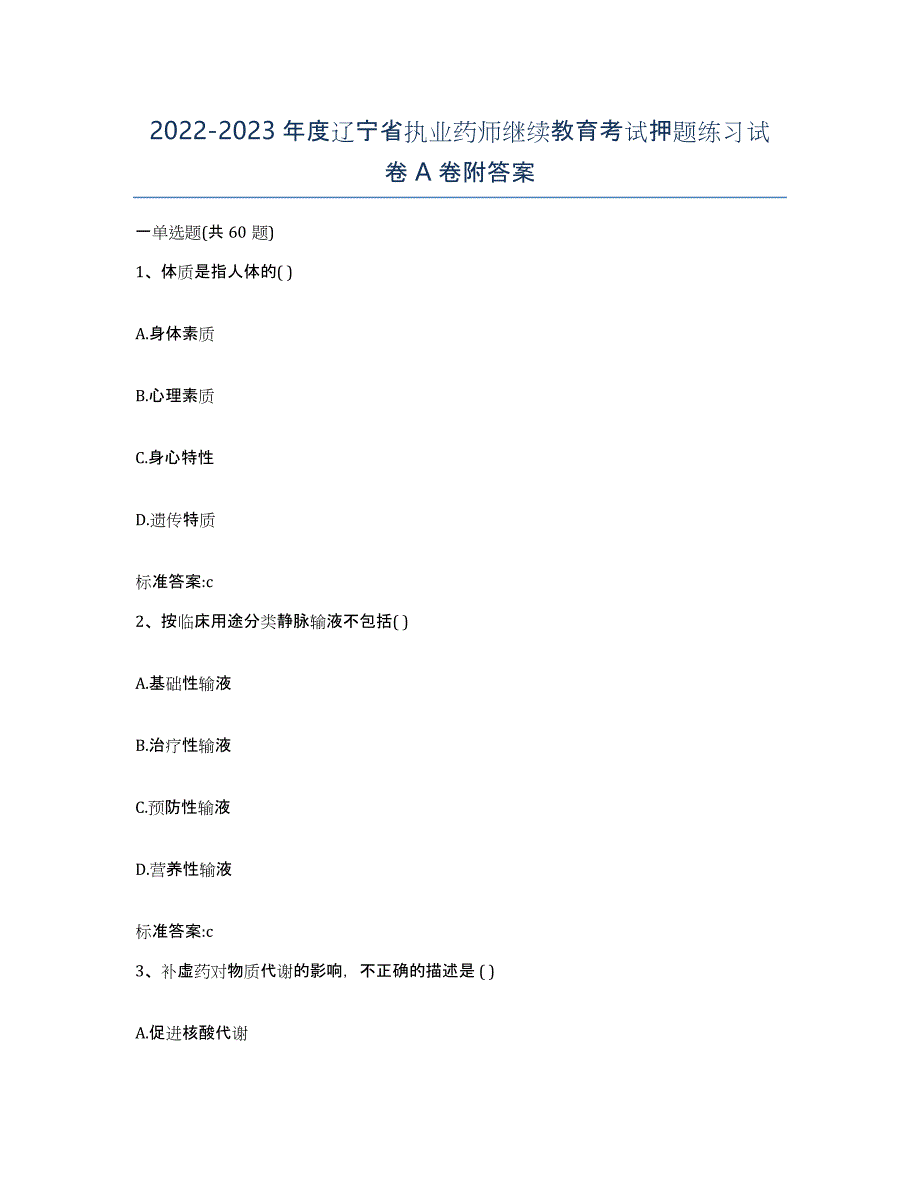 2022-2023 年度辽宁省执业药师继续教育考试押题练习试卷 A 卷附答案

一单选题(共 60 题)

1、体质是指人体的( )

A.身体素质

B.心理素质

C.身心特性

D.遗传特质

标准答案:c

2、按临床用途分类静脉输液不包括( )

A.基础性输液

B.治疗性输液

C.预防性输液

D.营养性输液

标准答案:c

3、补虚药对物质代谢的影响，不正确的描述是 ( )

A.促进核酸代谢